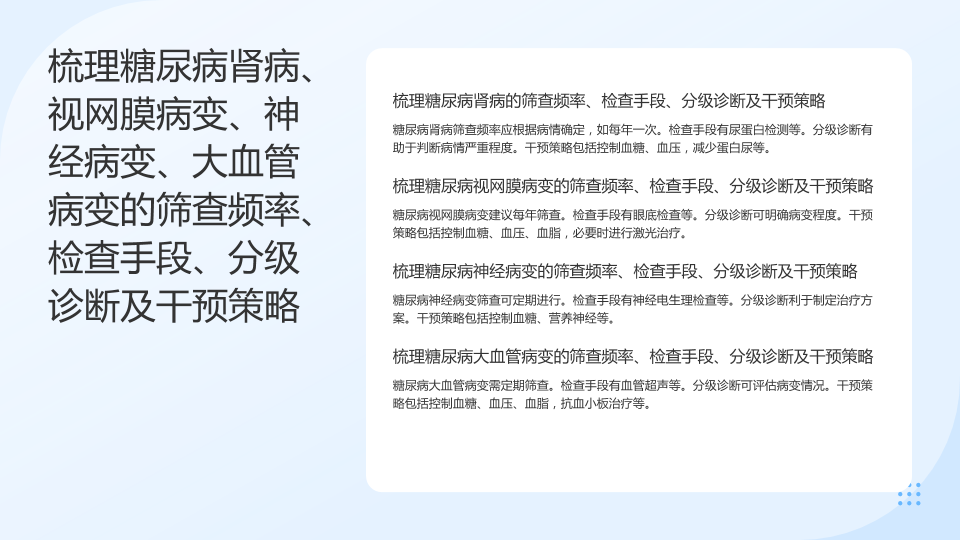 梳理糖尿病肾病、视网膜病变、神经病变、大血管病变的筛查频率、检查手段、分级诊断及干预策略

梳理糖尿病肾病的筛查频率、检查手段、分级诊断及干预策略

糖尿病肾病筛查频率应根据病情确定，如每年一次。检查手段有尿蛋白检测等。分级诊断有助于判断病情严重程度。干预策略包括控制血糖、血压，减少蛋白尿等。

梳理糖尿病视网膜病变的筛查频率、检查手段、分级诊断及干预策略

糖尿病视网膜病变建议每年筛查。检查手段有眼底检查等。分级诊断可明确病变程度。干预策略包括控制血糖、血压、血脂，必要时进行激光治疗。

梳理糖尿病神经病变的筛查频率、检查手段、分级诊断及干预策略

糖尿病神经病变筛查可定期进行。检查手段有神经电生理检查等。分级诊断利于制定治疗方案。干预策略包括控制血糖、营养神经等。

梳理糖尿病大血管病变的筛查频率、检查手段、分级诊断及干预策略

糖尿病大血管病变需定期筛查。检查手段有血管超声等。分级诊断可评估病变情况。干预策略包括控制血糖、血压、血脂，抗血小板治疗等。